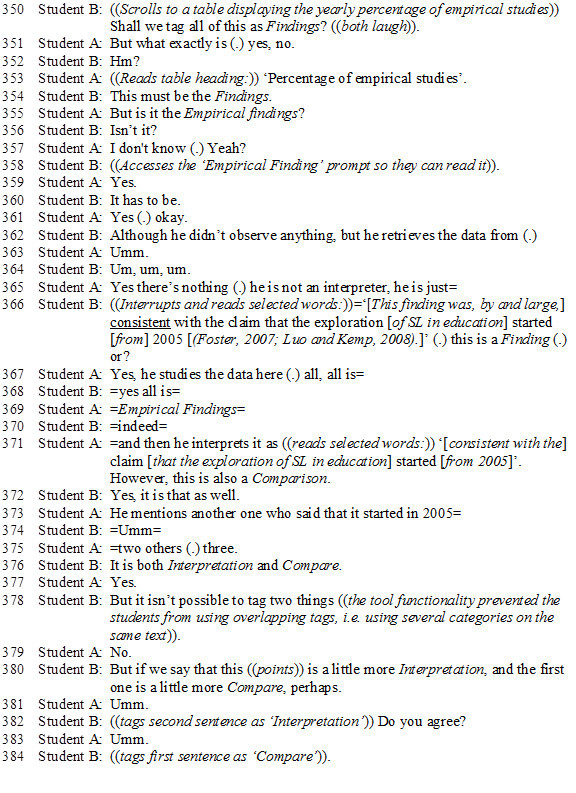 350 Student B: ((Scrolls to a table displaying the yearly percentage of empirical studies)) Shall we tag all of this as Findings? ((both laugh)).
351 Student A: But what exactly is (.) yes, no.
352 Student B: Hm?
353 Student A: ((Reads table heading:)) 'Percentage of empirical studies'.
354 Student B: This must be the Findings.
355 Student A: But is it the Empirical findings?
356 Student B: Isn't it?
357 Student A: I don't know (.) Yeah?
358 Student B: ((Accesses the 'Empirical Finding' prompt so they can read it)).
359 Student A: Yes.
360 Student B: It has to be.
361 Student A: Yes (.) okay.
362 Student B: Although he didn't observe anything, but he retrieves the data from (.)
363 Student A: Umm.
364 Student B: Um, um, um.
365 Student A: Yes there's nothing (.) he is not an interpreter, he is just=
366 Student B: ((Interrupts and reads selected words:))='[This finding was, by and large,] consistent with the claim that the exploration [of SL in education] started [from] 2005 [(Foster, 2007; Luo and Kemp, 2008).]' (.) this is a Finding (.) or?
367 Student A: Yes, he studies the data here (.) all, all is=
368 Student B: =yes all is=
369 Student A: =Empirical Findings=
370 Student B: =indeed=
371 Student A: =and then he interprets it as ((reads selected words:)) '[consistent with the] claim [that the exploration of SL in education] started [from 2005]'. However, this is also a Comparison.
372 Student B: Yes, it is that as well.
373 Student A: He mentions another one who said that it started in 2005=
374 Student B: =Umm=
375 Student A: =two others (.) three.
376 Student B: It is both Interpretation and Compare.
377 Student A: Yes.
378 Student B: But it isn't possible to tag two things ((the tool functionality prevented the students from using overlapping tags, i.e. using several categories on the same text)).
379 Student A: No.
380 Student B: But if we say that this ((points)) is a little more Interpretation, and the first one is a little more Compare, perhaps.
381 Student A: Umm.
382 Student B: ((tags second sentence as 'Interpretation')) Do you agree?
383 Student A: Umm.
384 Student B: ((tags first sentence as 'Compare')).